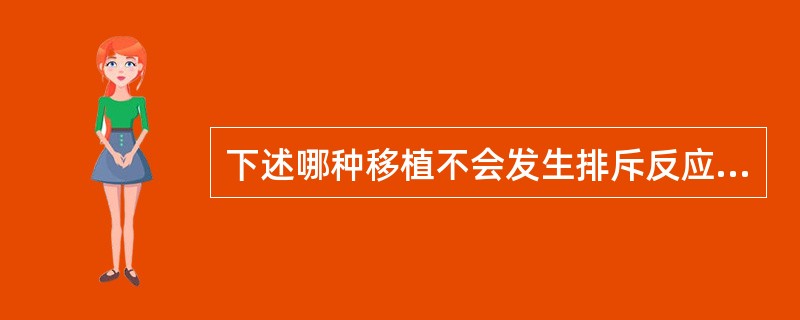 下述哪种移植不会发生排斥反应...